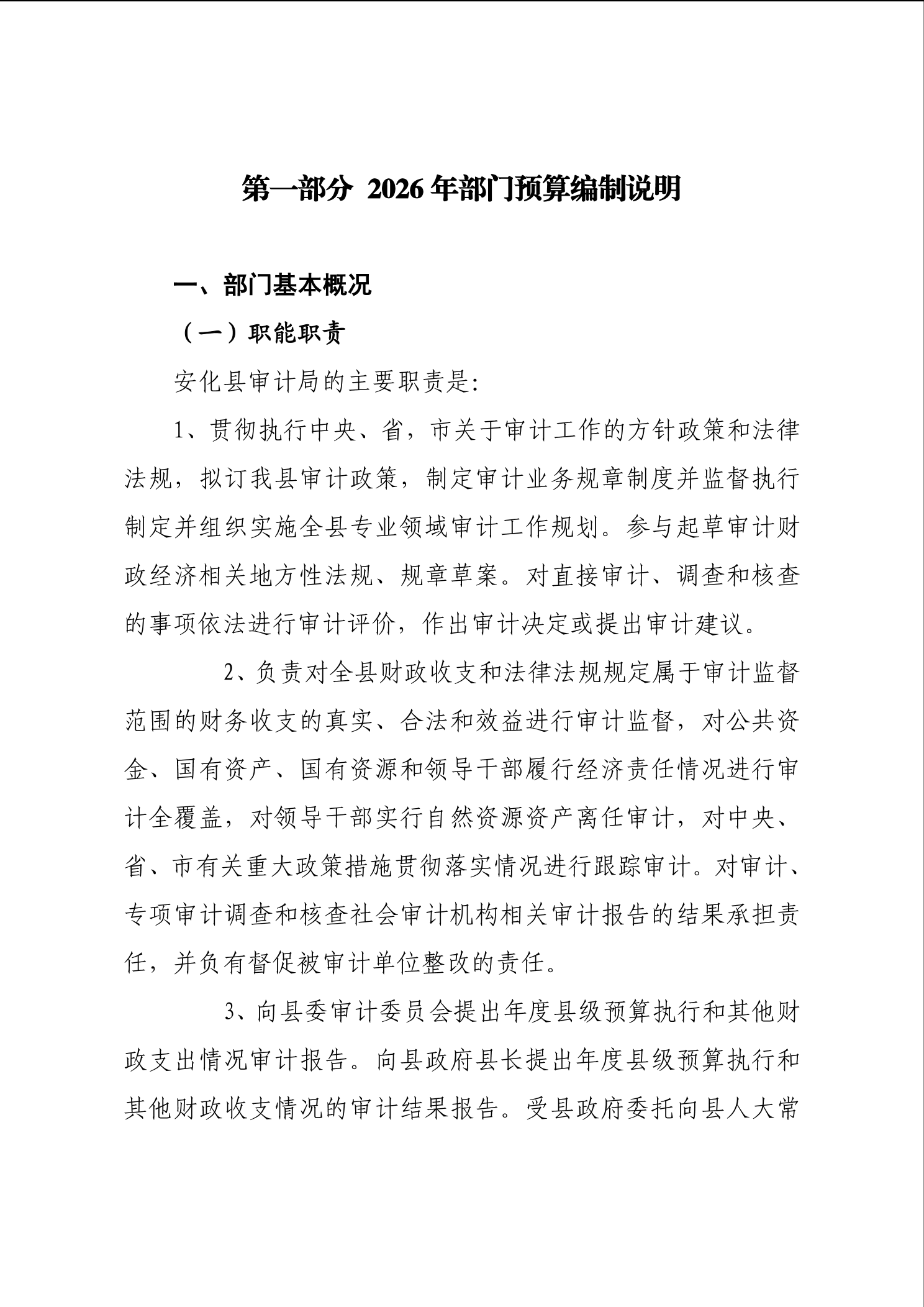 第一部分 2026年部门预算编制说明

一、部门基本概况

（一）职能职责

安化县审计局的主要职责是:

1、贯彻执行中央、省，市关于审计工作的方针政策和法律法规，拟订我县审计政策，制定审计业务规章制度并监督执行制定并组织实施全县专业领域审计工作规划。参与起草审计财政经济相关地方性法规、规章草案。对直接审计、调查和核查的事项依法进行审计评价，作出审计决定或提出审计建议。

2、负责对全县财政收支和法律法规规定属于审计监督范围的财务收支的真实、合法和效益进行审计监督，对公共资金、国有资产、国有资源和领导干部履行经济责任情况进行审计全覆盖，对领导干部实行自然资源资产离任审计，对中央、省、市有关重大政策措施贯彻落实情况进行跟踪审计。对审计、专项审计调查和核查社会审计机构相关审计报告的结果承担责任，并负有督促被审计单位整改的责任。

3、向县委审计委员会提出年度县级预算执行和其他财政支出情况审计报告。向县政府县长提出年度县级预算执行和其他财政收支情况的审计结果报告。受县政府委托向县人大常